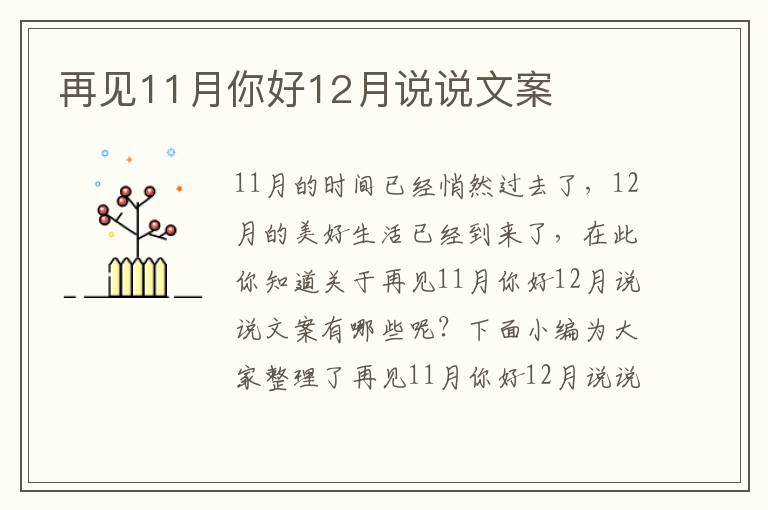 再见11月你好12月说说文案

11月的时间已经悄然过去了，12月的美好生活已经到来了，在此你知道关于再见11月你好12月说说文案有哪些呢？下面小编为大家整理了再见11月你好12月说说